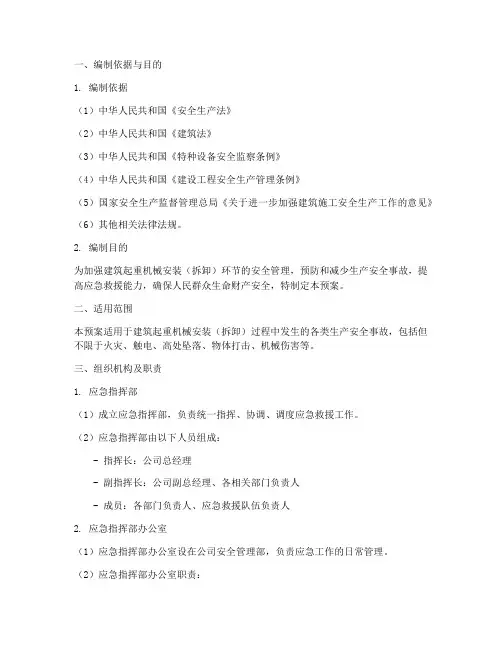 一、编制依据与目的

1. 编制依据

（1）中华人民共和国《安全生产法》

（2）中华人民共和国《建筑法》

（3）中华人民共和国《特种设备安全监察条例》

（4）中华人民共和国《建设工程安全生产管理条例》

（5）国家安全生产监督管理总局《关于进一步加强建筑施工安全生产工作的意见》

（6）其他相关法律法规。

2. 编制目的

为加强建筑起重机械安装（拆卸）环节的安全管理，预防和减少生产安全事故，提高应急救援能力，确保人民群众生命财产安全，特制定本预案。

二、适用范围

本预案适用于建筑起重机械安装（拆卸）过程中发生的各类生产安全事故，包括但不限于火灾、触电、高处坠落、物体打击、机械伤害等。

三、组织机构及职责

1. 应急指挥部

（1）成立应急指挥部，负责统一指挥、协调、调度应急救援工作。

（2）应急指挥部由以下人员组成：

- 指挥长：公司总经理

- 副指挥长：公司副总经理、各相关部门负责人

- 成员：各部门负责人、应急救援队伍负责人

2. 应急指挥部办公室

（1）应急指挥部办公室设在公司安全管理部，负责应急工作的日常管理。

（2）应急指挥部办公室职责：